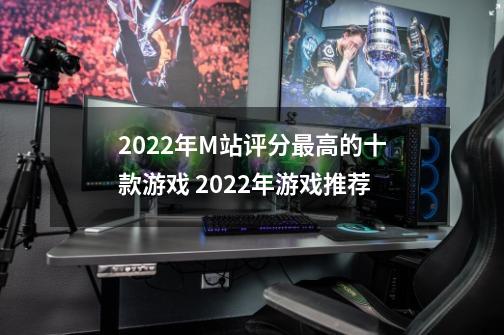 2022年M站评分最高的十款游戏 2022年游戏推荐